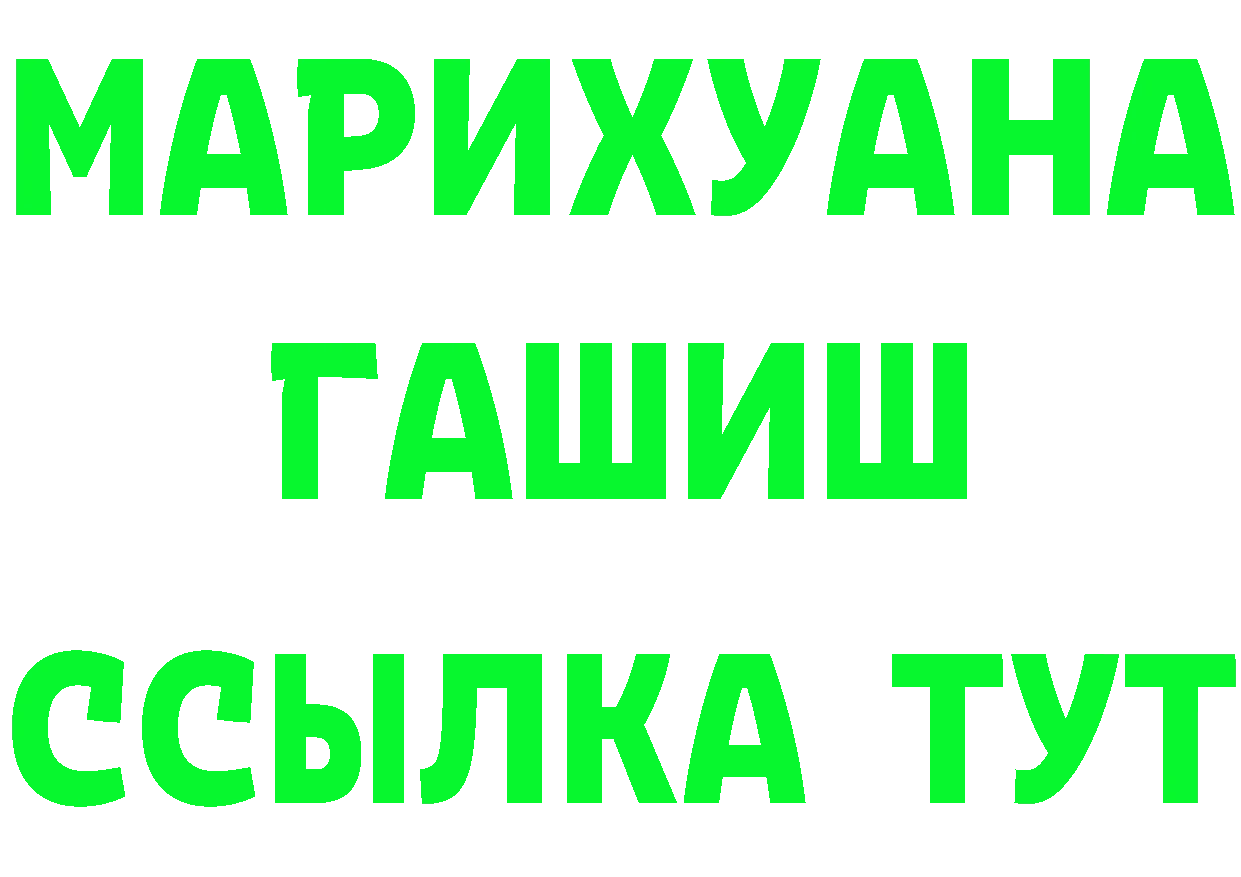 МАРИХУАНА
ГАШИШ
ССЫЛКА ТУТ